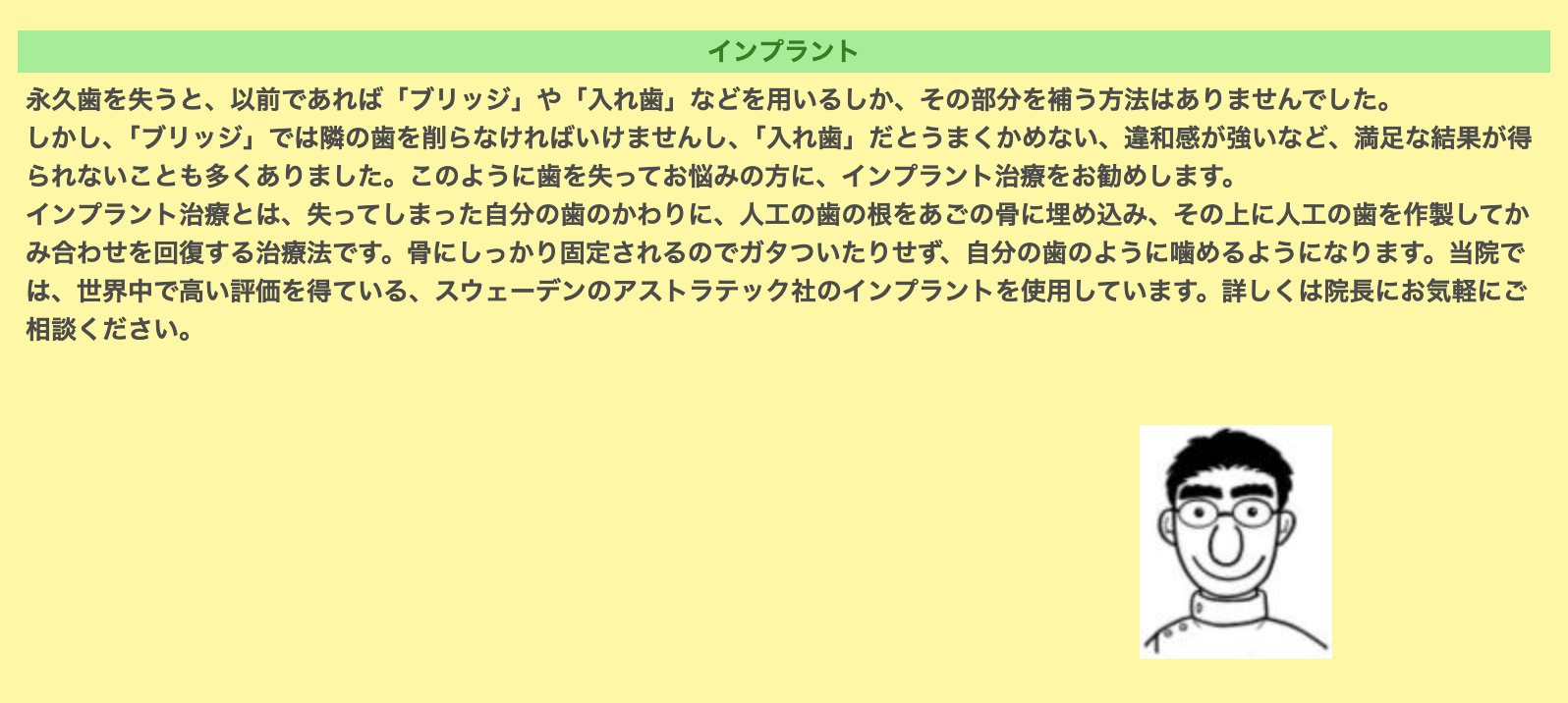 インプラント

永久歯を失うと、以前であれば「ブリッジ」や「入れ歯」などを用いるしか、その部分を補う方法はありませんでした。
しかし、「ブリッジ」では隣の歯を削らなければいけませんし、「入れ歯」だとうまくかめない、違和感が強いなど、満足な結果が得られないことも多くありました。このように歯を失ってお悩みの方に、インプラント治療をお勧めします。
インプラント治療とは、失ってしまった自分の歯のかわりに、人工の歯の根をあごの骨に埋め込み、その上に人工の歯を作製してかみ合わせを回復する治療法です。骨にしっかり固定されるのでガタついたりせず、自分の歯のように噛めるようになります。当院では、世界中で高い評価を得ている、スウェーデンのアストラテック社のインプラントを使用しています。詳しくは院長にお気軽にご相談ください。